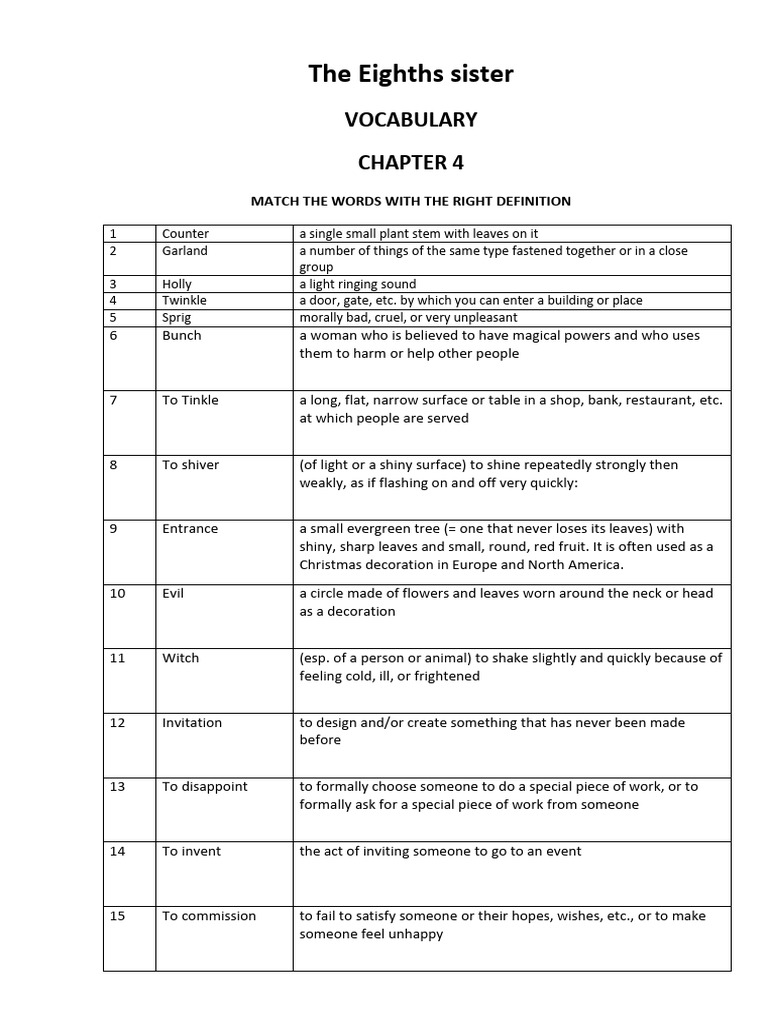 The Eighths sister

VOCABULARY

CHAPTER 4

MATCH THE WORDS WITH THE RIGHT DEFINITION

| 1 | Counter | a single small plant stem with leaves on it |
|---|---|---|
| 2 | Garland | a number of things of the same type fastened together or in a close group |
| 3 | Holly | a light ringing sound |
| 4 | Twinkle | a door, gate, etc. by which you can enter a building or place |
| 5 | Sprig | morally bad, cruel, or very unpleasant |
| 6 | Bunch | a woman who is believed to have magical powers and who uses them to harm or help other people |
| 7 | To Tinkle | a long, flat, narrow surface or table in a shop, bank, restaurant, etc. at which people are served |
| 8 | To shiver | (of light or a shiny surface) to shine repeatedly strongly then weakly, as if flashing on and off very quickly: |
| 9 | Entrance | a small evergreen tree (= one that never loses its leaves) with shiny, sharp leaves and small, round, red fruit. It is often used as a Christmas decoration in Europe and North America. |
| 10 | Evil | a circle made of flowers and leaves worn around the neck or head as a decoration |
| 11 | Witch | (esp. of a person or animal) to shake slightly and quickly because of feeling cold, ill, or frightened |
| 12 | Invitation | to design and/or create something that has never been made before |
| 13 | To disappoint | to formally choose someone to do a special piece of work, or to formally ask for a special piece of work from someone |
| 14 | To invent | the act of inviting someone to go to an event |
| 15 | To commission | to fail to satisfy someone or their hopes, wishes, etc., or to make someone feel unhappy |